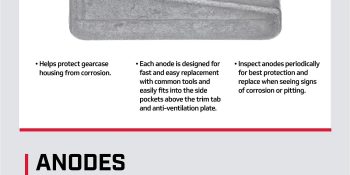 • Helps protect gearcase housing from corrosion.

• Each anode is designed for fast and easy replacement with common tools and easily fits into the side pockets above the trim tab and anti-ventilation plate.

• Inspect anodes periodically for best protection and replace when seeing signs of corrosion or pitting.

ANODES